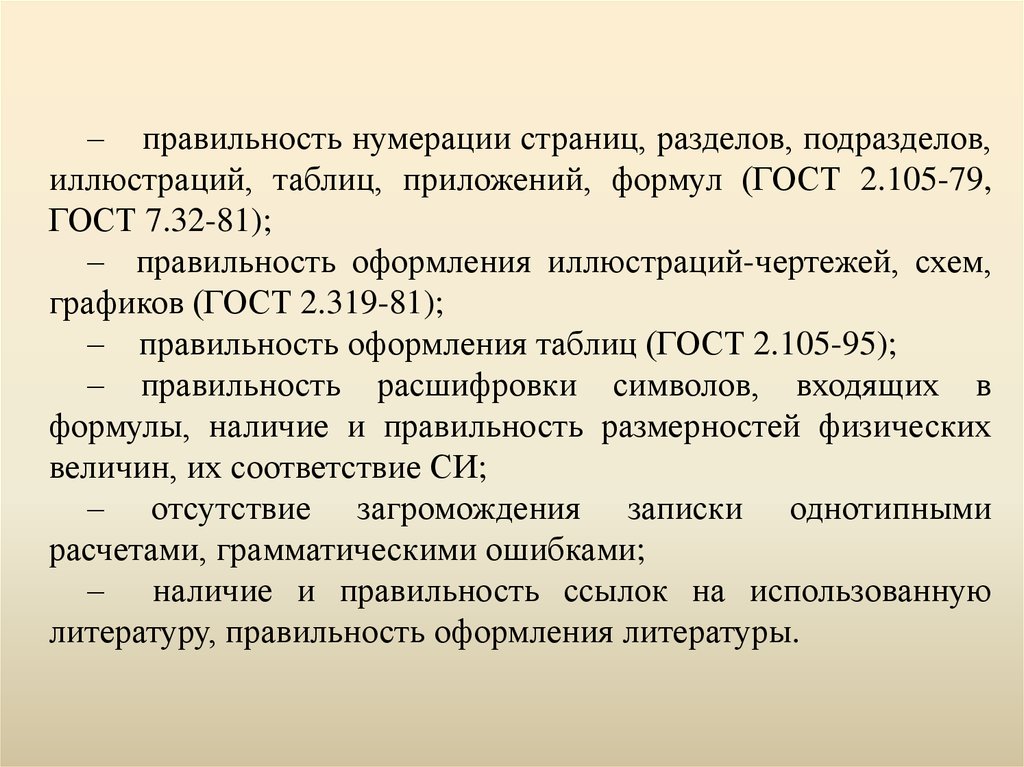 – правильность нумерации страниц, разделов, подразделов, иллюстраций, таблиц, приложений, формул (ГОСТ 2.105-79, ГОСТ 7.32-81);

– правильность оформления иллюстраций-чертежей, схем, графиков (ГОСТ 2.319-81);

– правильность оформления таблиц (ГОСТ 2.105-95);

– правильность расшифровки символов, входящих в формулы, наличие и правильность размерностей физических величин, их соответствие СИ;

– отсутствие загромождения записки однотипными расчетами, грамматическими ошибками;

– наличие и правильность ссылок на использованную литературу, правильность оформления литературы.